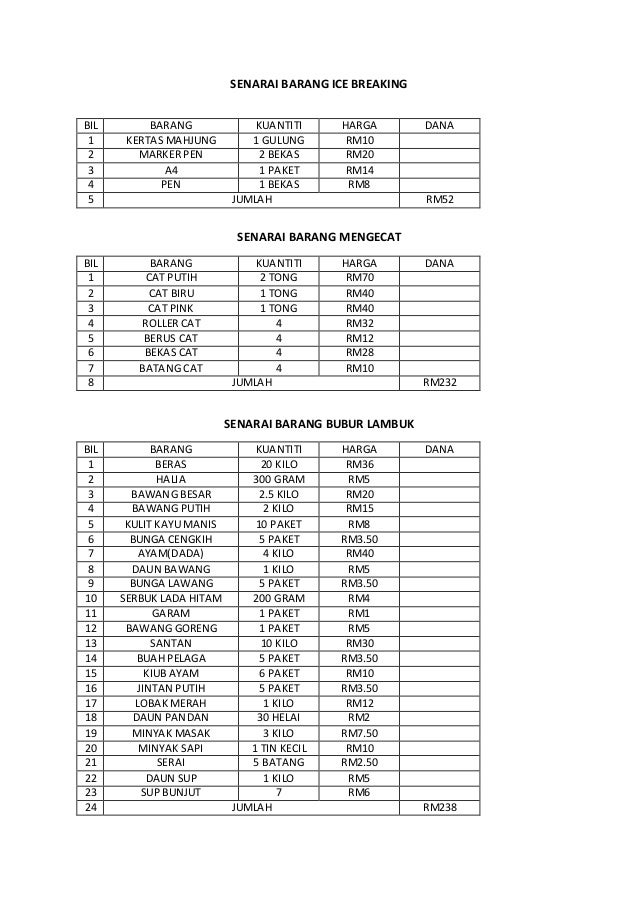 SENARAI BARANG ICE BREAKING

| BIL | BARANG | KUANTITI | HARGA | DANA |
|---|---|---|---|---|
| 1 | KERTAS MAHJUNG | 1 GULUNG | RM10 | |
| 2 | MARKER PEN | 2 BEKAS | RM20 | |
| 3 | A4 | 1 PAKET | RM14 | |
| 4 | PEN | 1 BEKAS | RM8 | |
| 5 | JUMLAH | | | RM52 |

SENARAI BARANG MENGECAT

| BIL | BARANG | KUANTITI | HARGA | DANA |
|---|---|---|---|---|
| 1 | CAT PUTIH | 2 TONG | RM70 | |
| 2 | CAT BIRU | 1 TONG | RM40 | |
| 3 | CAT PINK | 1 TONG | RM40 | |
| 4 | ROLLER CAT | 4 | RM32 | |
| 5 | BERUS CAT | 4 | RM12 | |
| 6 | BEKAS CAT | 4 | RM28 | |
| 7 | BATANG CAT | 4 | RM10 | |
| 8 | JUMLAH | | | RM232 |

SENARAI BARANG BUBUR LAMBUK

| BIL | BARANG | KUANTITI | HARGA | DANA |
|---|---|---|---|---|
| 1 | BERAS | 20 KILO | RM36 | |
| 2 | HALIA | 300 GRAM | RM5 | |
| 3 | BAWANG BESAR | 2.5 KILO | RM20 | |
| 4 | BAWANG PUTIH | 2 KILO | RM15 | |
| 5 | KULIT KAYU MANIS | 10 PAKET | RM8 | |
| 6 | BUNGA CENGKIH | 5 PAKET | RM3.50 | |
| 7 | AYAM(DADA) | 4 KILO | RM40 | |
| 8 | DAUN BAWANG | 1 KILO | RM5 | |
| 9 | BUNGA LAWANG | 5 PAKET | RM3.50 | |
| 10 | SERBUK LADA HITAM | 200 GRAM | RM4 | |
| 11 | GARAM | 1 PAKET | RM1 | |
| 12 | BAWANG GORENG | 1 PAKET | RM5 | |
| 13 | SANTAN | 10 KILO | RM30 | |
| 14 | BUAH PELAGA | 5 PAKET | RM3.50 | |
| 15 | KIUB AYAM | 6 PAKET | RM10 | |
| 16 | JINTAN PUTIH | 5 PAKET | RM3.50 | |
| 17 | LOBAK MERAH | 1 KILO | RM12 | |
| 18 | DAUN PANDAN | 30 HELAI | RM2 | |
| 19 | MINYAK MASAK | 3 KILO | RM7.50 | |
| 20 | MINYAK SAPI | 1 TIN KECIL | RM10 | |
| 21 | SERAI | 5 BATANG | RM2.50 | |
| 22 | DAUN SUP | 1 KILO | RM5 | |
| 23 | SUP BUNJUT | 7 | RM6 | |
| 24 | JUMLAH | | | RM238 |